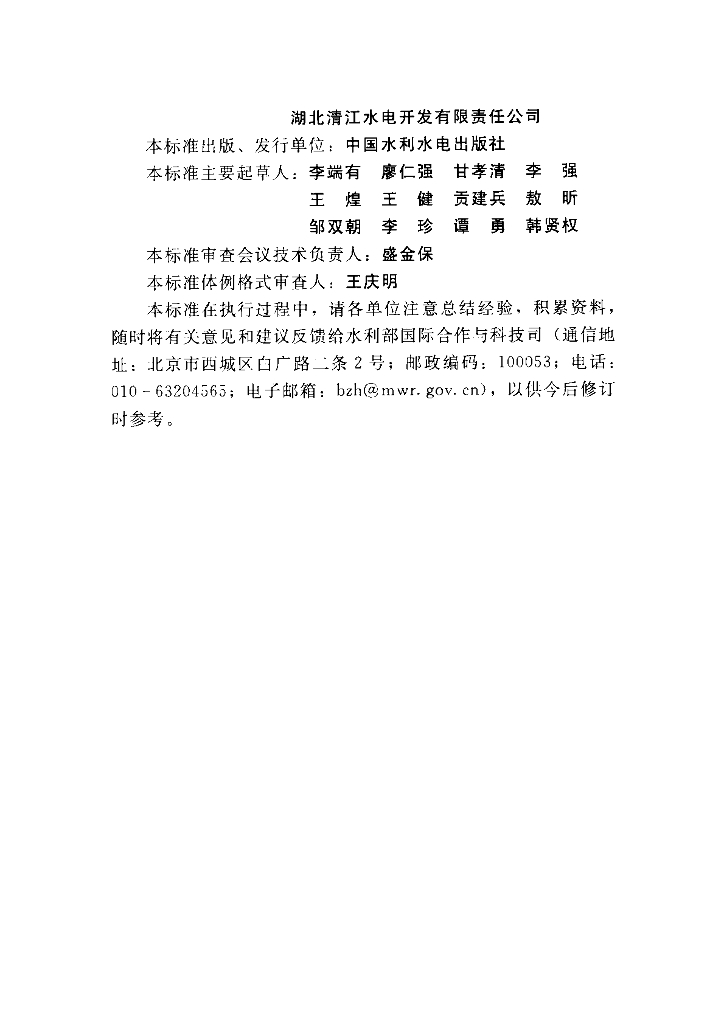 湖北清江水电开发有限责任公司

本标准出版、发行单位：中国水利水电出版社

本标准主要起草人：李端有　廖仁强　甘孝清　李　强
王　煌　王　健　贡建兵　敖　昕
邹双朝　李　珍　谭　勇　韩贤权

本标准审查会议技术负责人：盛金保

本标准体例格式审查人：王庆明

本标准在执行过程中，请各单位注意总结经验，积累资料，随时将有关意见和建议反馈给水利部国际合作与科技司（通信地址：北京市西城区白广路二条2号；邮政编码：100053；电话：010－63204565；电子邮箱：bzh@mwr.gov.cn），以供今后修订时参考。